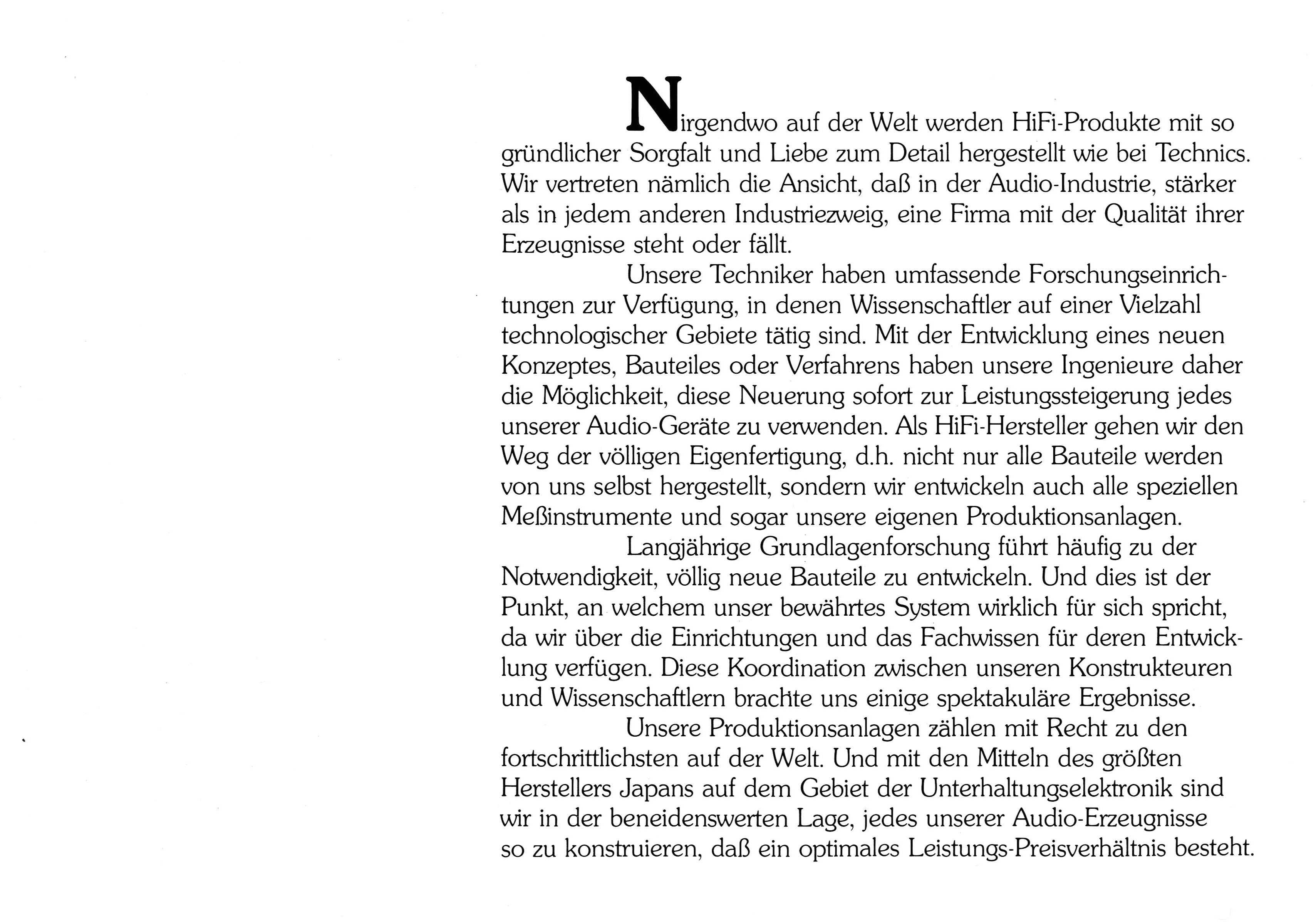 Nirgendwo auf der Welt werden HiFi-Produkte mit so gründlicher Sorgfalt und Liebe zum Detail hergestellt wie bei Technics. Wir vertreten nämlich die Ansicht, daß in der Audio-Industrie, stärker als in jedem anderen Industriezweig, eine Firma mit der Qualität ihrer Erzeugnisse steht oder fällt.

Unsere Techniker haben umfassende Forschungseinrichtungen zur Verfügung, in denen Wissenschaftler auf einer Vielzahl technologischer Gebiete tätig sind. Mit der Entwicklung eines neuen Konzeptes, Bauteiles oder Verfahrens haben unsere Ingenieure daher die Möglichkeit, diese Neuerung sofort zur Leistungssteigerung jedes unserer Audio-Geräte zu verwenden. Als HiFi-Hersteller gehen wir den Weg der völligen Eigenfertigung, d.h. nicht nur alle Bauteile werden von uns selbst hergestellt, sondern wir entwickeln auch alle speziellen Meßinstrumente und sogar unsere eigenen Produktionsanlagen.

Langjährige Grundlagenforschung führt häufig zu der Notwendigkeit, völlig neue Bauteile zu entwickeln. Und dies ist der Punkt, an welchem unser bewährtes System wirklich für sich spricht, da wir über die Einrichtungen und das Fachwissen für deren Entwicklung verfügen. Diese Koordination zwischen unseren Konstrukteuren und Wissenschaftlern brachte uns einige spektakuläre Ergebnisse.

Unsere Produktionsanlagen zählen mit Recht zu den fortschrittlichsten auf der Welt. Und mit den Mitteln des größten Herstellers Japans auf dem Gebiet der Unterhaltungselektronik sind wir in der beneidenswerten Lage, jedes unserer Audio-Erzeugnisse so zu konstruieren, daß ein optimales Leistungs-Preisverhältnis besteht.